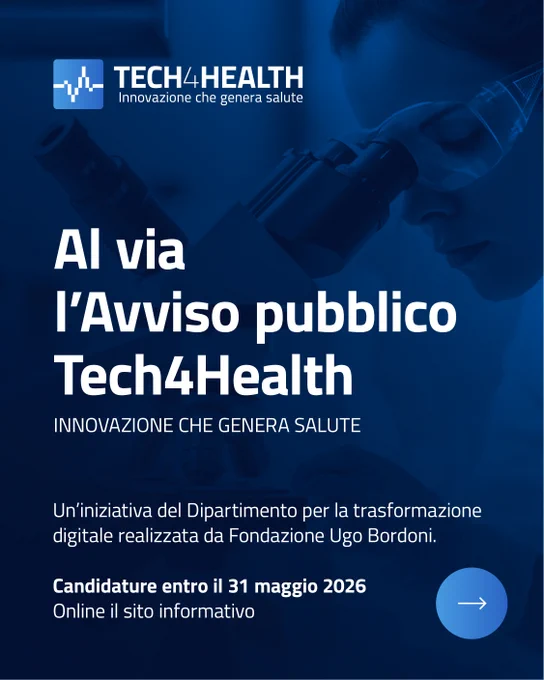 TECH4HEALTH
Innovazione che genera salute

Al via
l'Avviso pubblico
Tech4Health

INNOVAZIONE CHE GENERA SALUTE

Un'iniziativa del Dipartimento per la trasformazione digitale realizzata da Fondazione Ugo Bordoni.

Candidature entro il 31 maggio 2026
Online il sito informativo

→